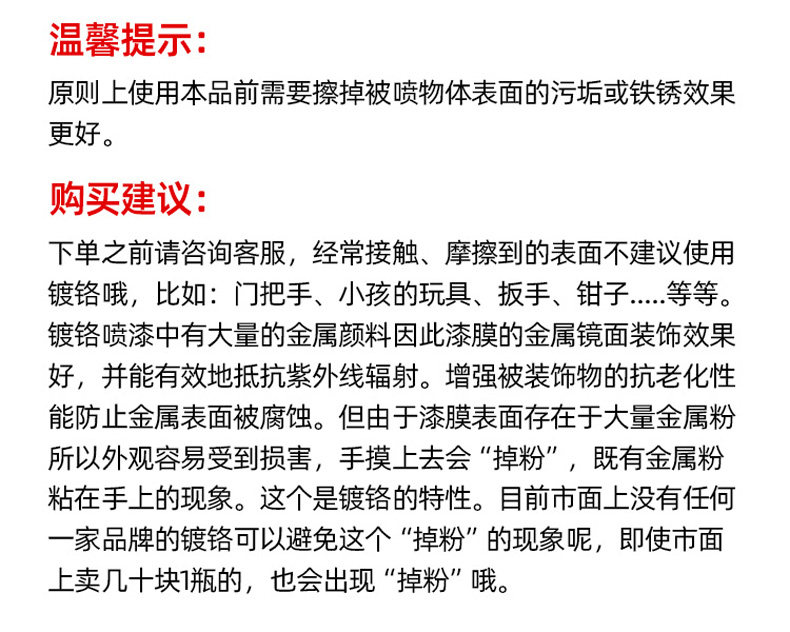 温馨提示：

原则上使用本品前需要擦掉被喷物体表面的污垢或铁锈效果更好。

购买建议：

下单之前请咨询客服，经常接触、摩擦到的表面不建议使用镀铬哦，比如：门把手、小孩的玩具、扳手、钳子.....等等。镀铬喷漆中有大量的金属颜料因此漆膜的金属镜面装饰效果好，并能有效地抵抗紫外线辐射。增强被装饰物的抗老化性能防止金属表面被腐蚀。但由于漆膜表面存在于大量金属粉所以外观容易受到损害，手摸上去会“掉粉”，既有金属粉粘在手上的现象。这个是镀铬的特性。目前市面上没有任何一家品牌的镀铬可以避免这个“掉粉”的现象呢，即使市面上卖几十块1瓶的，也会出现“掉粉”哦。